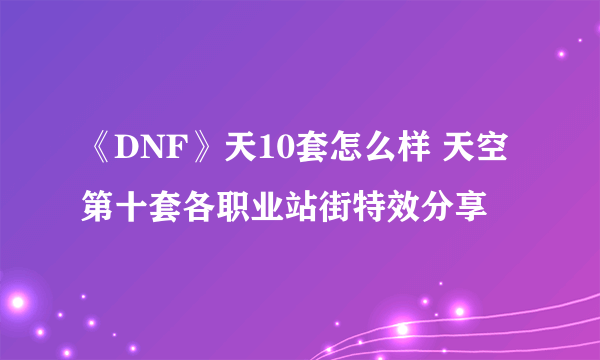 《DNF》天10套怎么样 天空第十套各职业站街特效分享